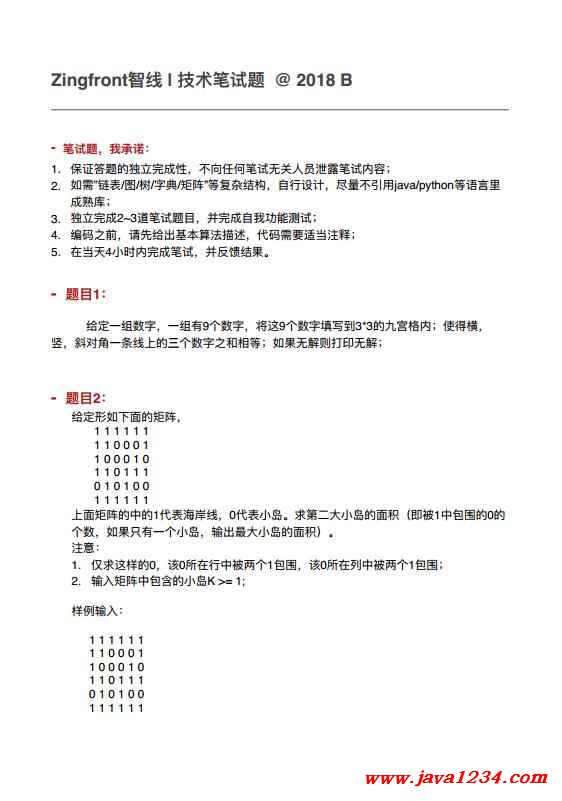 Zingfront智线 I 技术笔试题 @ 2018 B

- 笔试题，我承诺：

1. 保证答题的独立完成性，不向任何笔试无关人员泄露笔试内容；
2. 如需"链表/图/树/字典/矩阵"等复杂结构，自行设计，尽量不引用java/python等语言里成熟库；
3. 独立完成2~3道笔试题目，并完成自我功能测试；
4. 编码之前，请先给出基本算法描述，代码需要适当注释；
5. 在当天4小时内完成笔试，并反馈结果。

- 题目1：

给定一组数字，一组有9个数字，将这9个数字填写到3*3的九宫格内；使得横，竖，斜对角一条线上的三个数字之和相等；如果无解则打印无解；

- 题目2：

给定形如下面的矩阵，
1 1 1 1 1 1
1 1 0 0 0 1
1 0 0 0 1 0
1 1 0 1 1 1
0 1 0 1 0 0
1 1 1 1 1 1
上面矩阵的中的1代表海岸线，0代表小岛。求第二大小岛的面积（即被1中包围的0的个数，如果只有一个小岛，输出最大小岛的面积）。
注意：
1. 仅求这样的0，该0所在行中被两个1包围，该0所在列中被两个1包围；
2. 输入矩阵中包含的小岛K >= 1;

样例输入：

1 1 1 1 1 1
1 1 0 0 0 1
1 0 0 0 1 0
1 1 0 1 1 1
0 1 0 1 0 0
1 1 1 1 1 1

www.java1234.com